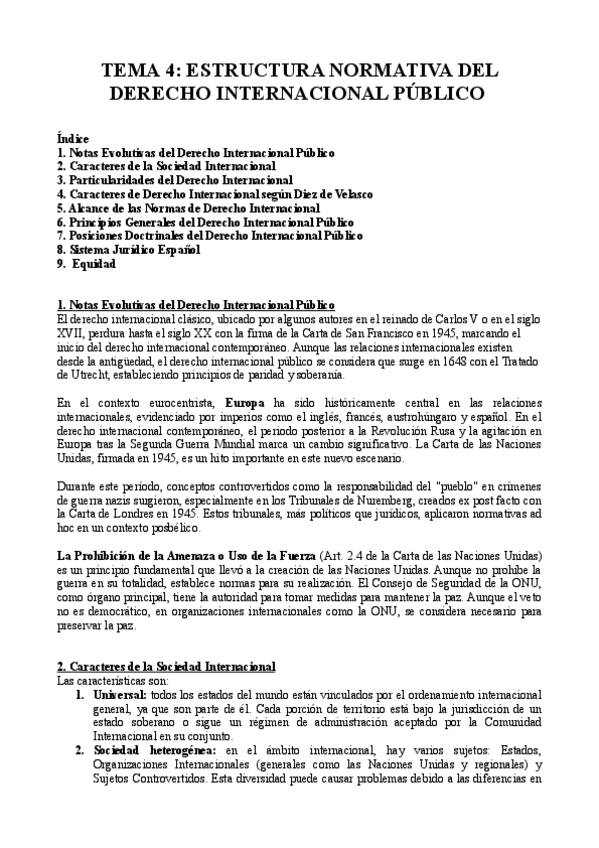 TEMA 4: ESTRUCTURA NORMATIVA DEL DERECHO INTERNACIONAL PÚBLICO

Índice
1. Notas Evolutivas del Derecho Internacional Público
2. Caracteres de la Sociedad Internacional
3. Particularidades del Derecho Internacional
4. Caracteres de Derecho Internacional según Díez de Velasco
5. Alcance de las Normas de Derecho Internacional
6. Principios Generales del Derecho Internacional Público
7. Posiciones Doctrinales del Derecho Internacional Público
8. Sistema Jurídico Español
9. Equidad

1. Notas Evolutivas del Derecho Internacional Público
El derecho internacional clásico, ubicado por algunos autores en el reinado de Carlos V o en el siglo XVII, perdura hasta el siglo XX con la firma de la Carta de San Francisco en 1945, marcando el inicio del derecho internacional contemporáneo. Aunque las relaciones internacionales existen desde la antigüedad, el derecho internacional público se considera que surge en 1648 con el Tratado de Utrecht, estableciendo principios de paridad y soberanía.

En el contexto eurocentrista, Europa ha sido históricamente central en las relaciones internacionales, evidenciado por imperios como el inglés, francés, austrohúngaro y español. En el derecho internacional contemporáneo, el periodo posterior a la Revolución Rusa y la agitación en Europa tras la Segunda Guerra Mundial marca un cambio significativo. La Carta de las Naciones Unidas, firmada en 1945, es un hito importante en este nuevo escenario.

Durante este período, conceptos controvertidos como la responsabilidad del "pueblo" en crímenes de guerra nazis surgieron, especialmente en los Tribunales de Nuremberg, creados ex post facto con la Carta de Londres en 1945. Estos tribunales, más políticos que jurídicos, aplicaron normativas ad hoc en un contexto posbélico.

La Prohibición de la Amenaza o Uso de la Fuerza (Art. 2.4 de la Carta de las Naciones Unidas) es un principio fundamental que llevó a la creación de las Naciones Unidas. Aunque no prohíbe la guerra en su totalidad, establece normas para su realización. El Consejo de Seguridad de la ONU, como órgano principal, tiene la autoridad para tomar medidas para mantener la paz. Aunque el veto no es democrático, en organizaciones internacionales como la ONU, se considera necesario para preservar la paz.

2. Caracteres de la Sociedad Internacional
Las características son:
1. Universal: todos los estados del mundo están vinculados por el ordenamiento internacional general, ya que son parte de él. Cada porción de territorio está bajo la jurisdicción de un estado soberano o sigue un régimen de administración aceptado por la Comunidad Internacional en su conjunto.
2. Sociedad heterogénea: en el ámbito internacional, hay varios sujetos: Estados, Organizaciones Internacionales (generales como las Naciones Unidas y regionales) y Sujetos Controvertidos. Esta diversidad puede causar problemas debido a las diferencias en